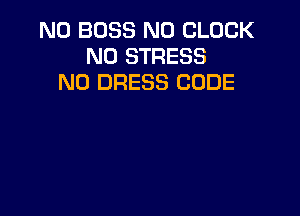 NO BOSS NO CLOCK
NO STRESS
NO DRESS CODE